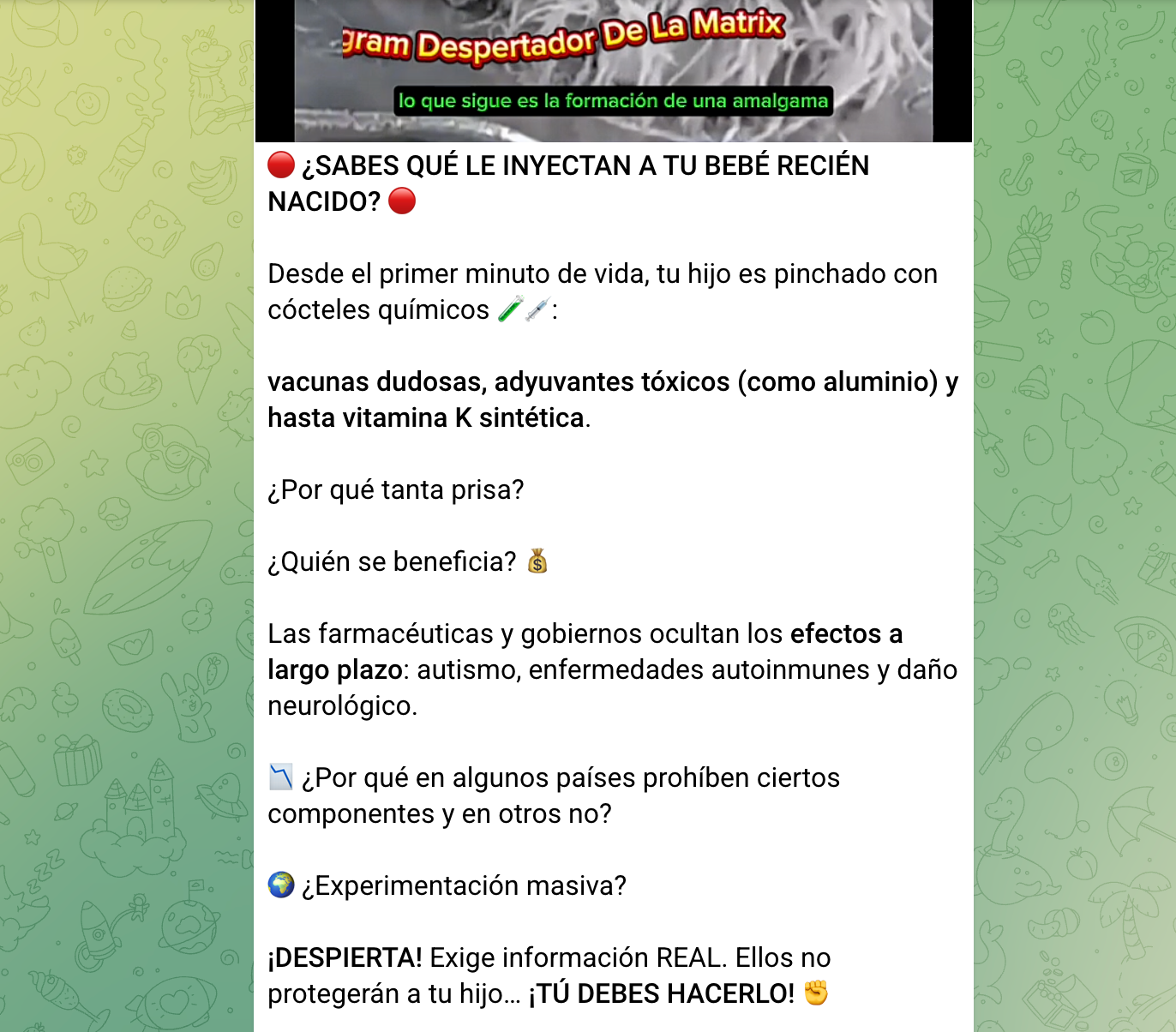 gram Despertador De La Matrix

lo que sigue es la formación de una amalgama

🔴 ¿SABES QUÉ LE INYECTAN A TU BEBÉ RECIÉN NACIDO? 🔴

Desde el primer minuto de vida, tu hijo es pinchado con cócteles químicos 🧪💉:

vacunas dudosas, adyuvantes tóxicos (como aluminio) y hasta vitamina K sintética.

¿Por qué tanta prisa?

¿Quién se beneficia? 💰

Las farmacéuticas y gobiernos ocultan los efectos a largo plazo: autismo, enfermedades autoinmunes y daño neurológico.

📉 ¿Por qué en algunos países prohíben ciertos componentes y en otros no?

🌍 ¿Experimentación masiva?

¡DESPIERTA! Exige información REAL. Ellos no protegerán a tu hijo… ¡TÚ DEBES HACERLO! ✊